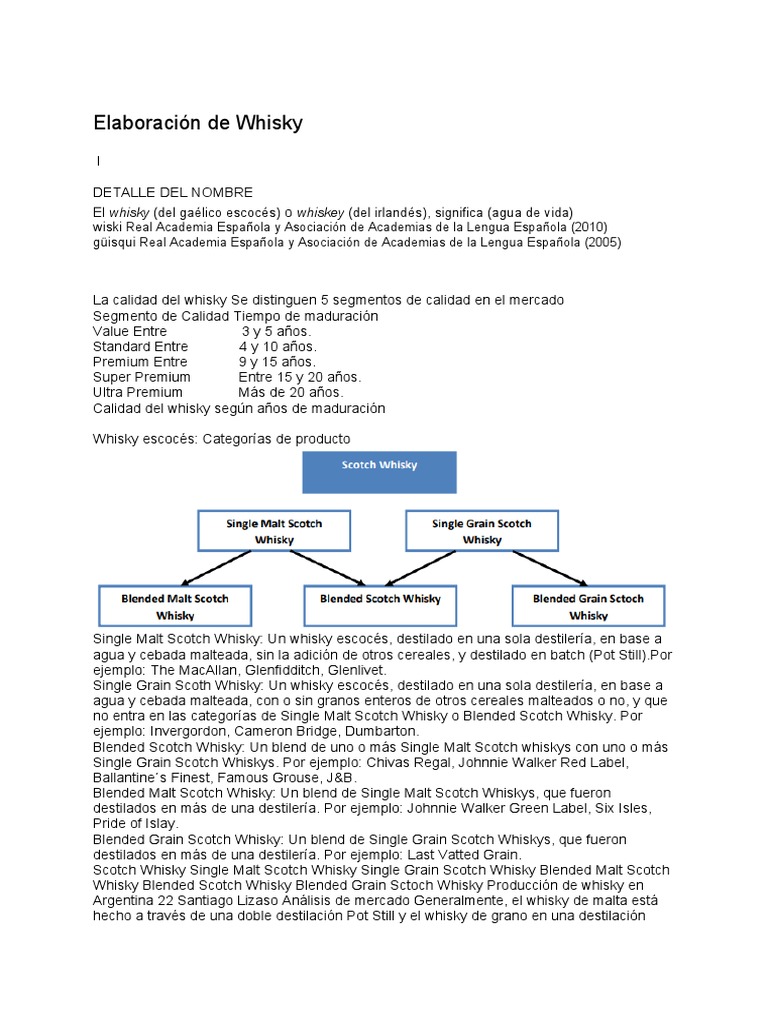 Elaboración de Whisky

I

DETALLE DEL NOMBRE

El whisky (del gaélico escocés) o whiskey (del irlandés), significa (agua de vida)
wiski Real Academia Española y Asociación de Academias de la Lengua Española (2010)
güisqui Real Academia Española y Asociación de Academias de la Lengua Española (2005)

La calidad del whisky Se distinguen 5 segmentos de calidad en el mercado
Segmento de Calidad Tiempo de maduración
Value Entre 3 y 5 años.
Standard Entre 4 y 10 años.
Premium Entre 9 y 15 años.
Super Premium Entre 15 y 20 años.
Ultra Premium Más de 20 años.
Calidad del whisky según años de maduración

Whisky escocés: Categorías de producto

Scotch Whisky

Single Malt Scotch Whisky

Single Grain Scotch Whisky

Blended Malt Scotch Whisky

Blended Scotch Whisky

Blended Grain Sctoch Whisky

Single Malt Scotch Whisky: Un whisky escocés, destilado en una sola destilería, en base a agua y cebada malteada, sin la adición de otros cereales, y destilado en batch (Pot Still).Por ejemplo: The MacAllan, Glenfidditch, Glenlivet.
Single Grain Scoth Whisky: Un whisky escocés, destilado en una sola destilería, en base a agua y cebada malteada, con o sin granos enteros de otros cereales malteados o no, y que no entra en las categorías de Single Malt Scotch Whisky o Blended Scotch Whisky. Por ejemplo: Invergordon, Cameron Bridge, Dumbarton.
Blended Scotch Whisky: Un blend de uno o más Single Malt Scotch whiskys con uno o más Single Grain Scotch Whiskys. Por ejemplo: Chivas Regal, Johnnie Walker Red Label, Ballantine´s Finest, Famous Grouse, J&B.
Blended Malt Scotch Whisky: Un blend de Single Malt Scotch Whiskys, que fueron destilados en más de una destilería. Por ejemplo: Johnnie Walker Green Label, Six Isles, Pride of Islay.
Blended Grain Scotch Whisky: Un blend de Single Grain Scotch Whiskys, que fueron destilados en más de una destilería. Por ejemplo: Last Vatted Grain.
Scotch Whisky Single Malt Scotch Whisky Single Grain Scotch Whisky Blended Malt Scotch Whisky Blended Scotch Whisky Blended Grain Sctoch Whisky Producción de whisky en Argentina 22 Santiago Lizaso Análisis de mercado Generalmente, el whisky de malta está hecho a través de una doble destilación Pot Still y el whisky de grano en una destilación